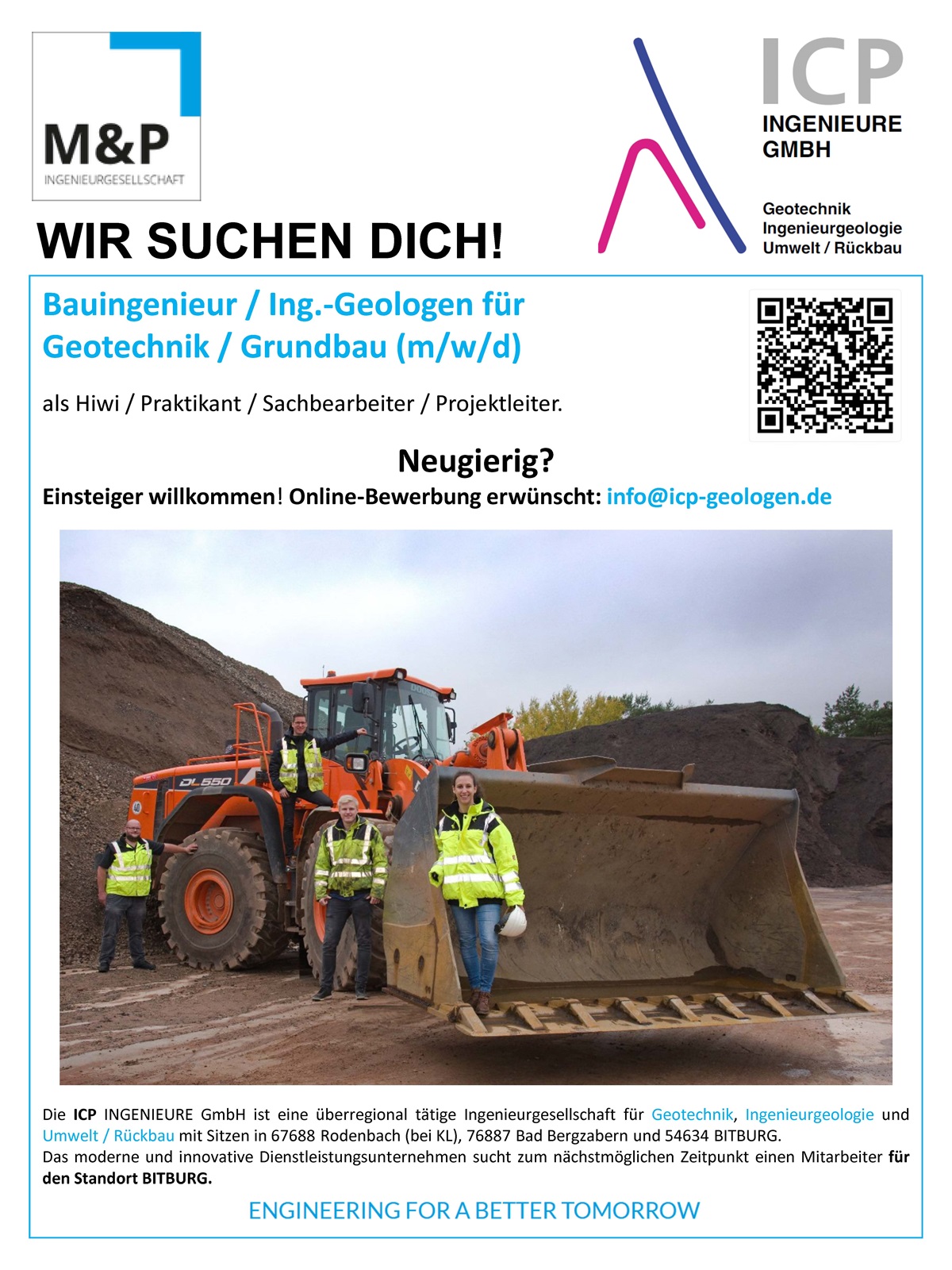 M&P
INGENIEURGESELLSCHAFT

ICP
INGENIEURE GMBH

Geotechnik
Ingenieurgeologie
Umwelt / Rückbau

WIR SUCHEN DICH!

Bauingenieur / Ing.-Geologen für Geotechnik / Grundbau (m/w/d)

als Hiwi / Praktikant / Sachbearbeiter / Projektleiter.

Neugierig?

Einsteiger willkommen! Online-Bewerbung erwünscht: info@icp-geologen.de

DL550

Die ICP INGENIEURE GmbH ist eine überregional tätige Ingenieurgesellschaft für Geotechnik, Ingenieurgeologie und Umwelt / Rückbau mit Sitzen in 67688 Rodenbach (bei KL), 76887 Bad Bergzabern und 54634 BITBURG.
Das moderne und innovative Dienstleistungsunternehmen sucht zum nächstmöglichen Zeitpunkt einen Mitarbeiter für den Standort BITBURG.

ENGINEERING FOR A BETTER TOMORROW